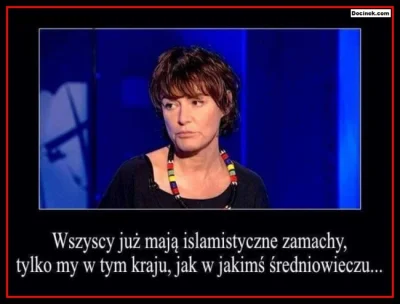 Docinek.com

Wszyscy już mają islamistyczne zamachy, tylko my w tym kraju, jak w jakimś średniowieczu...